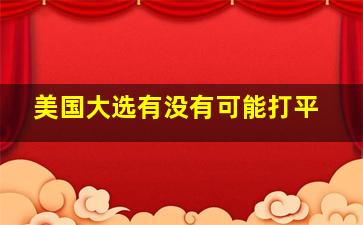 美国大选有没有可能打平